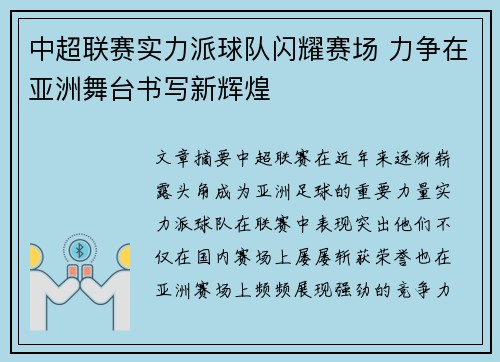 中超联赛实力派球队闪耀赛场 力争在亚洲舞台书写新辉煌

文章摘要中超联赛在近年来逐渐崭露头角成为亚洲足球的重要力量实力派球队在联赛中表现突出他们不仅在国内赛场上屡屡斩获荣誉也在亚洲赛场上频频展现强劲的竞争力